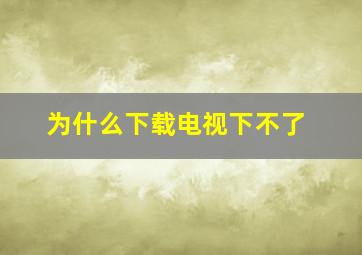 为什么下载电视下不了